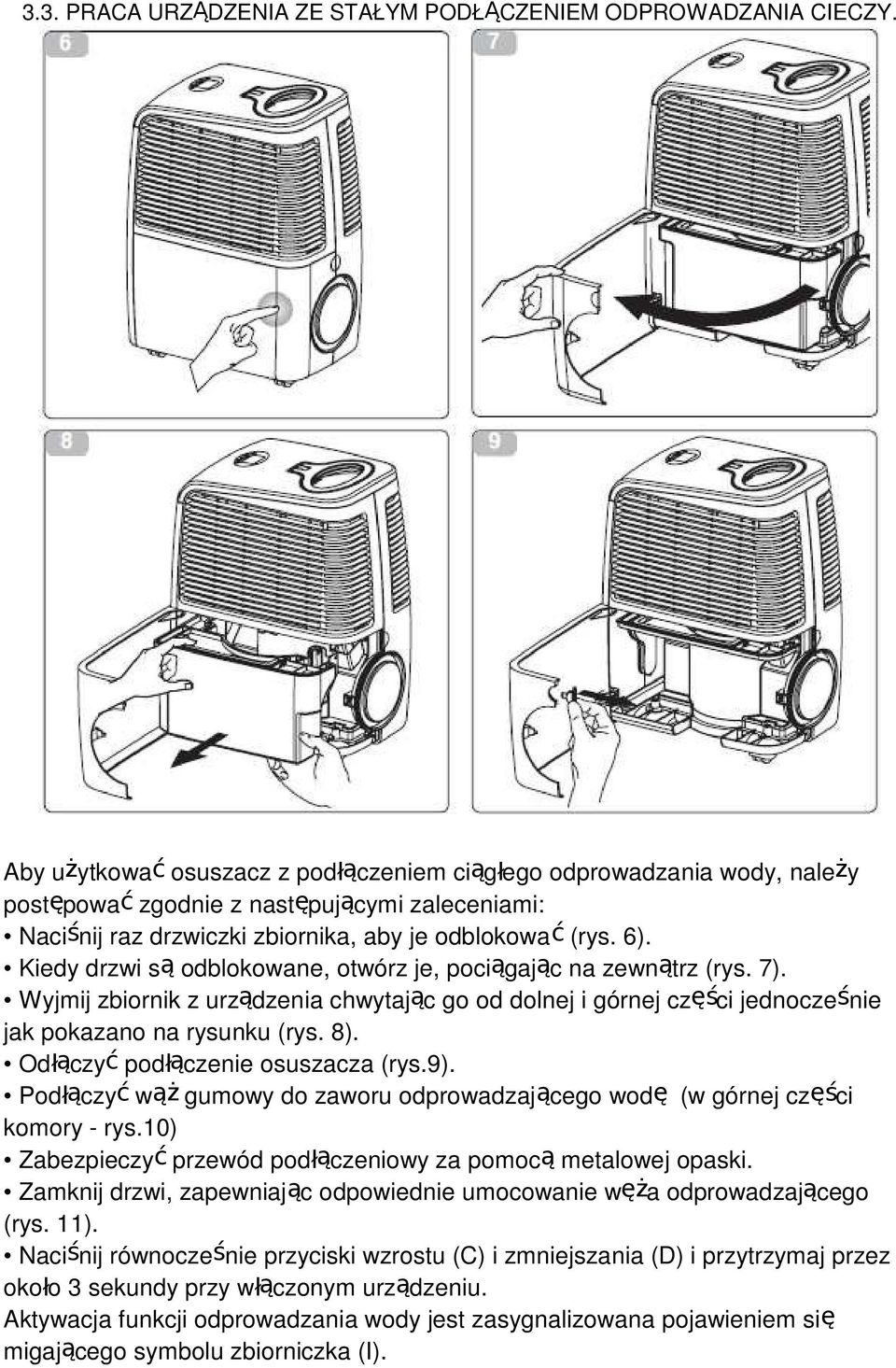 3.3. PRACA URZĄDZENIA ZE STAŁYM PODŁĄCZENIEM ODPROWADZANIA CIECZY.

6

7

8

9

Aby użytkować osuszacz z podłączeniem ciągłego odprowadzania wody, należy postępować zgodnie z następującymi zaleceniami:
• Naciśnij raz drzwiczki zbiornika, aby je odblokować (rys. 6).
• Kiedy drzwi są odblokowane, otwórz je, pociągając na zewnątrz (rys. 7).
• Wyjmij zbiornik z urządzenia chwytając go od dolnej i górnej części jednocześnie jak pokazano na rysunku (rys. 8).
• Odłączyć podłączenie osuszacza (rys.9).
• Podłączyć wąż gumowy do zaworu odprowadzającego wodę (w górnej części komory - rys.10)
• Zabezpieczyć przewód podłączeniowy za pomocą metalowej opaski.
• Zamknij drzwi, zapewniając odpowiednie umocowanie węża odprowadzającego (rys. 11).
• Naciśnij równocześnie przyciski wzrostu (C) i zmniejszania (D) i przytrzymaj przez około 3 sekundy przy włączonym urządzeniu.
Aktywacja funkcji odprowadzania wody jest zasygnalizowana pojawieniem się migającego symbolu zbiorniczka (I).